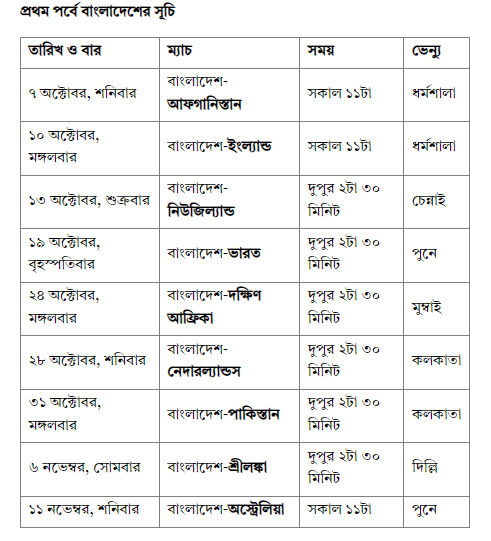 প্রথম পর্বে বাংলাদেশের সূচি

| তারিখ ও বার | ম্যাচ | সময় | ভেন্যু |
|---|---|---|---|
| ৭ অক্টোবর, শনিবার | বাংলাদেশ-আফগানিস্তান | সকাল ১১টা | ধর্মশালা |
| ১০ অক্টোবর, মঙ্গলবার | বাংলাদেশ-ইংল্যান্ড | সকাল ১১টা | ধর্মশালা |
| ১৩ অক্টোবর, শুক্রবার | বাংলাদেশ-নিউজিল্যান্ড | দুপুর ২টা ৩০ মিনিট | চেন্নাই |
| ১৯ অক্টোবর, বৃহস্পতিবার | বাংলাদেশ-ভারত | দুপুর ২টা ৩০ মিনিট | পুনে |
| ২৪ অক্টোবর, মঙ্গলবার | বাংলাদেশ-দক্ষিণ আফ্রিকা | দুপুর ২টা ৩০ মিনিট | মুম্বাই |
| ২৮ অক্টোবর, শনিবার | বাংলাদেশ-নেদারল্যান্ডস | দুপুর ২টা ৩০ মিনিট | কলকাতা |
| ৩১ অক্টোবর, মঙ্গলবার | বাংলাদেশ-পাকিস্তান | দুপুর ২টা ৩০ মিনিট | কলকাতা |
| ৬ নভেম্বর, সোমবার | বাংলাদেশ-শ্রীলঙ্কা | দুপুর ২টা ৩০ মিনিট | দিল্লি |
| ১১ নভেম্বর, শনিবার | বাংলাদেশ-অস্ট্রেলিয়া | সকাল ১১টা | পুনে |